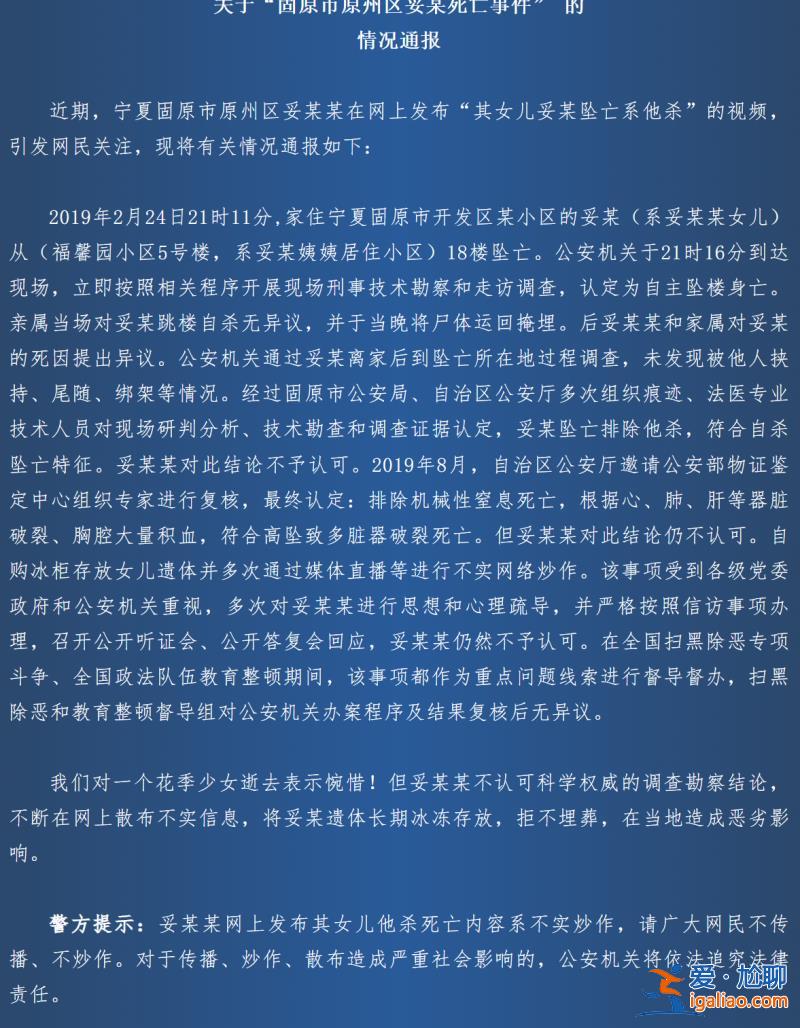 关于“固原市原州区妥某死亡事件”的
情况通报

近期，宁夏固原市原州区妥某某在网上发布“其女儿妥某坠亡系他杀”的视频，引发网民关注，现将有关情况通报如下：

2019年2月24日21时11分，家住宁夏固原市开发区某小区的妥某（系妥某某女儿）从（福馨园小区5号楼，系妥某姨姨居住小区）18楼坠亡。公安机关于21时16分到达现场，立即按照相关程序开展现场刑事技术勘察和走访调查，认定为自主坠楼身亡。亲属当场对妥某跳楼自杀无异议，并于当晚将尸体运回掩埋。后妥某某和家属对妥某的死因提出异议。公安机关通过妥某离家后到坠亡所在地过程调查，未发现被他人挟持、尾随、绑架等情况。经过固原市公安局、自治区公安厅多次组织痕迹、法医专业技术人员对现场研判分析、技术勘查和调查证据认定，妥某坠亡排除他杀，符合自杀坠亡特征。妥某某对此结论不予认可。2019年8月，自治区公安厅邀请公安部物证鉴定中心组织专家进行复核，最终认定：排除机械性窒息死亡，根据心、肺、肝等器脏破裂、胸腔大量积血，符合高坠致多脏器破裂死亡。但妥某某对此结论仍不认可。自购冰柜存放女儿遗体并多次通过媒体直播等进行不实网络炒作。该事项受到各级党委政府和公安机关重视，多次对妥某某进行思想和心理疏导，并严格按照信访事项办理，召开公开听证会、公开答复会回应，妥某某仍然不予认可。在全国扫黑除恶专项斗争、全国政法队伍教育整顿期间，该事项都作为重点问题线索进行督导督办，扫黑除恶和教育整顿督导组对公安机关办案程序及结果复核后无异议。

我们对一个花季少女逝去表示惋惜！但妥某某不认可科学权威的调查勘察结论，不断在网上散布不实信息，将妥某遗体长期冰冻存放，拒不埋葬，在当地造成恶劣影响。

警方提示：妥某某网上发布其女儿他杀死亡内容系不实炒作，请广大网民不传播、不炒作。对于传播、炒作、散布造成严重社会影响的，公安机关将依法追究法律责任。

爱·尬聊
igaliao.com